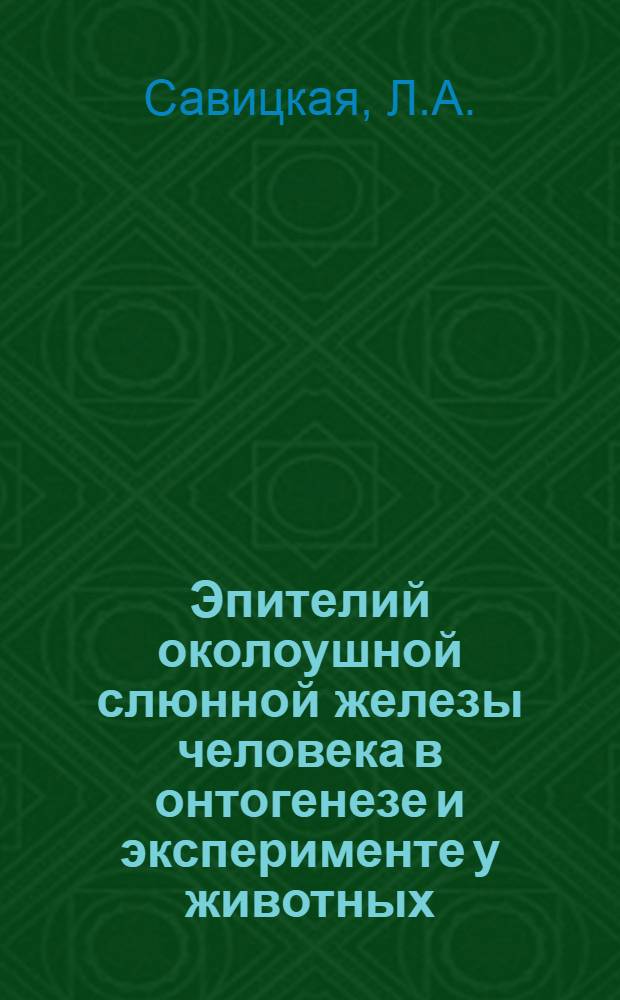 Савицкая, Л.А.

Эпителий околоушной слюнной железы человека в онтогенезе и эксперименте у животных